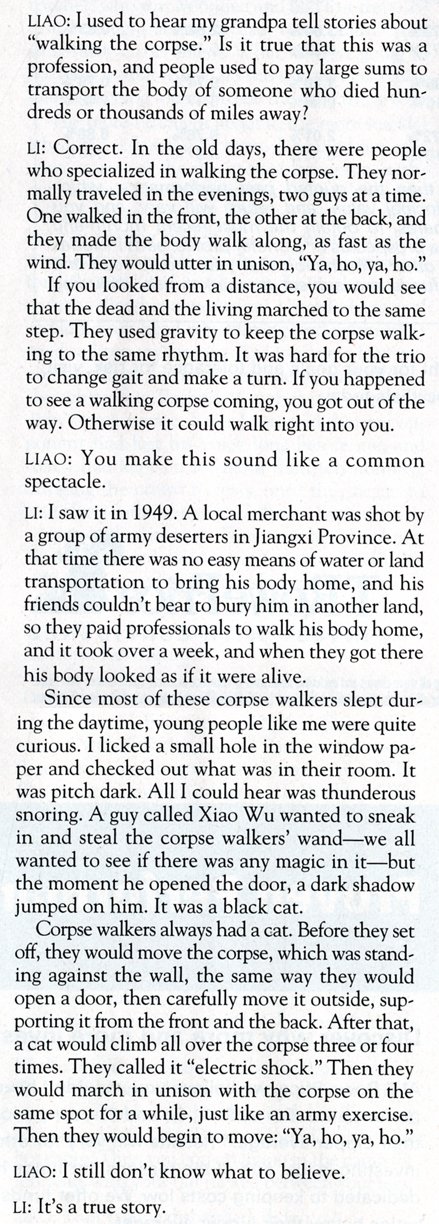 LIAO: I used to hear my grandpa tell stories about "walking the corpse." Is it true that this was a profession, and people used to pay large sums to transport the body of someone who died hundreds or thousands of miles away?

LI: Correct. In the old days, there were people who specialized in walking the corpse. They normally traveled in the evenings, two guys at a time. One walked in the front, the other at the back, and they made the body walk along, as fast as the wind. They would utter in unison, "Ya, ho, ya, ho."

If you looked from a distance, you would see that the dead and the living marched to the same step. They used gravity to keep the corpse walking to the same rhythm. It was hard for the trio to change gait and make a turn. If you happened to see a walking corpse coming, you got out of the way. Otherwise it could walk right into you.

LIAO: You make this sound like a common spectacle.

LI: I saw it in 1949. A local merchant was shot by a group of army deserters in Jiangxi Province. At that time there was no easy means of water or land transportation to bring his body home, and his friends couldn't bear to bury him in another land, so they paid professionals to walk his body home, and it took over a week, and when they got there his body looked as if it were alive.

Since most of these corpse walkers slept during the daytime, young people like me were quite curious. I licked a small hole in the window paper and checked out what was in their room. It was pitch dark. All I could hear was thunderous snoring. A guy called Xiao Wu wanted to sneak in and steal the corpse walkers' wand—we all wanted to see if there was any magic in it—but the moment he opened the door, a dark shadow jumped on him. It was a black cat.

Corpse walkers always had a cat. Before they set off, they would move the corpse, which was standing against the wall, the same way they would open a door, then carefully move it outside, supporting it from the front and the back. After that, a cat would climb all over the corpse three or four times. They called it "electric shock." Then they would march in unison with the corpse on the same spot for a while, just like an army exercise. Then they would begin to move: "Ya, ho, ya, ho."

LIAO: I still don't know what to believe.

LI: It's a true story.